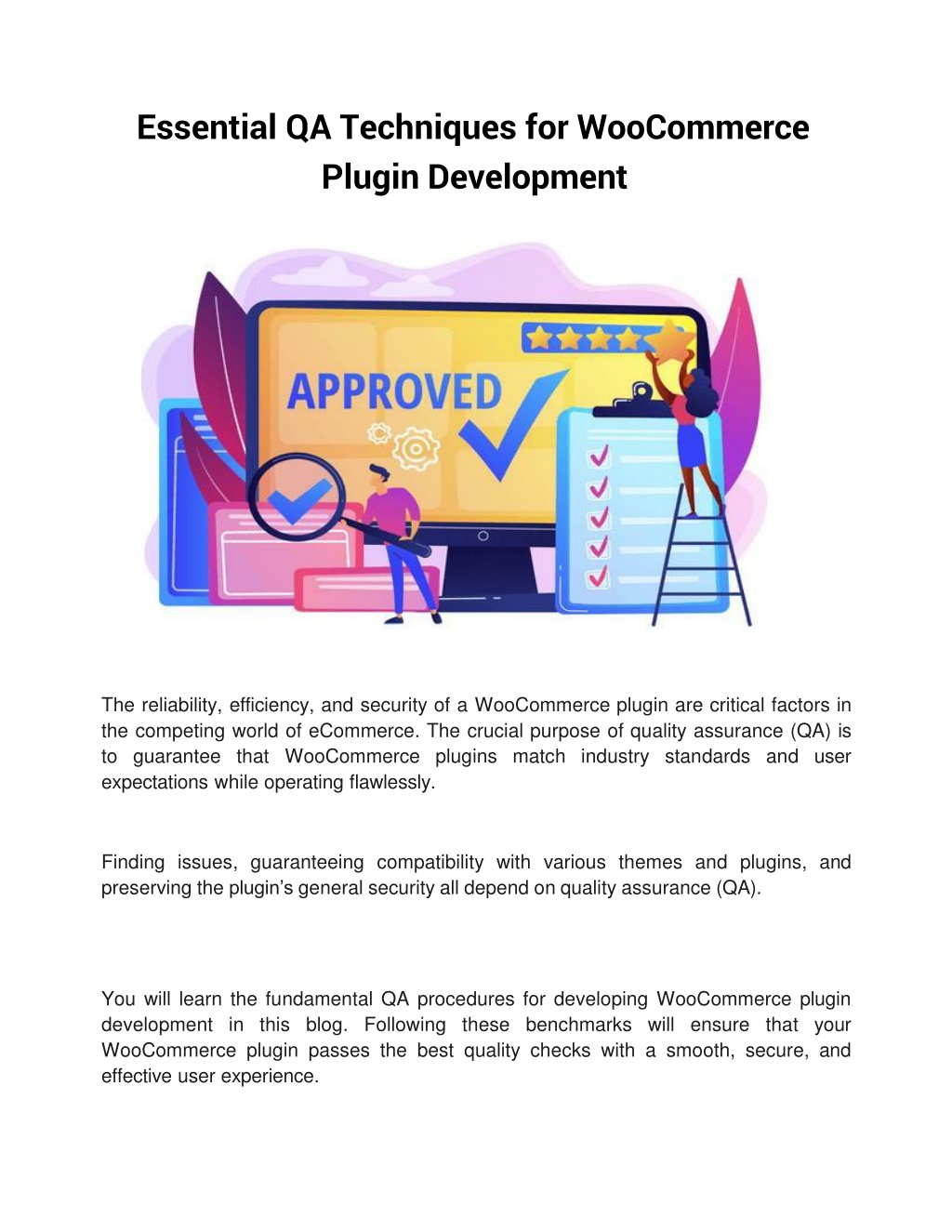 Essential QA Techniques for WooCommerce Plugin Development

APPROVED

The reliability, efficiency, and security of a WooCommerce plugin are critical factors in the competing world of eCommerce. The crucial purpose of quality assurance (QA) is to guarantee that WooCommerce plugins match industry standards and user expectations while operating flawlessly.

Finding issues, guaranteeing compatibility with various themes and plugins, and preserving the plugin's general security all depend on quality assurance (QA).

You will learn the fundamental QA procedures for developing WooCommerce plugin development in this blog. Following these benchmarks will ensure that your WooCommerce plugin passes the best quality checks with a smooth, secure, and effective user experience.